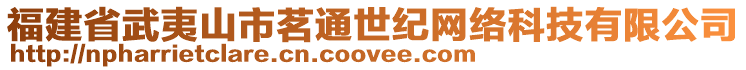 福建省武夷山市茗通世纪网络科技有限公司
http://npharrietclare.cn.coovee.com